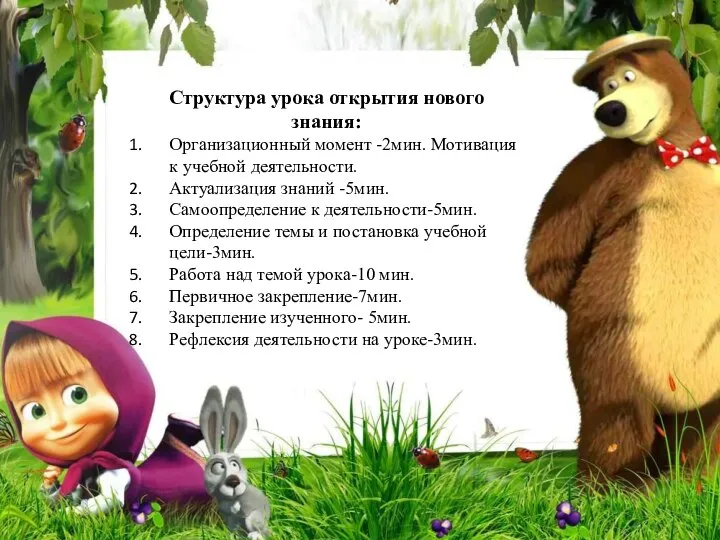 Структура урока открытия нового знания:

1. Организационный момент -2мин. Мотивация к учебной деятельности.
2. Актуализация знаний -5мин.
3. Самоопределение к деятельности-5мин.
4. Определение темы и постановка учебной цели-3мин.
5. Работа над темой урока-10 мин.
6. Первичное закрепление-7мин.
7. Закрепление изученного- 5мин.
8. Рефлексия деятельности на уроке-3мин.